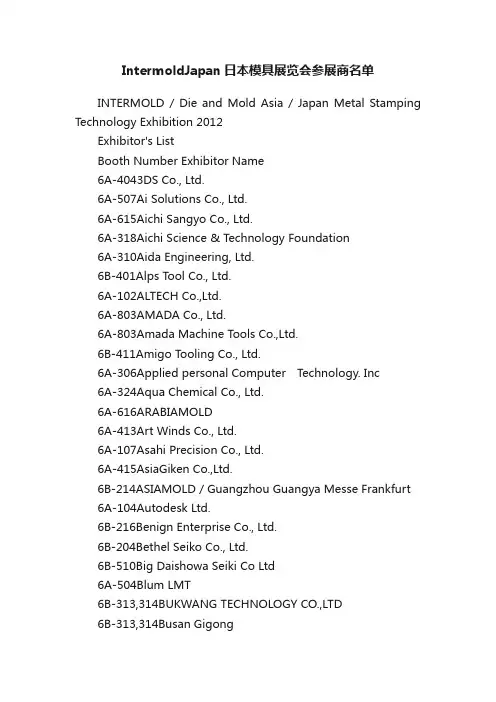 IntermoldJapan 日本模具展览会参展商名单

INTERMOLD / Die and Mold Asia / Japan Metal Stamping Technology Exhibition 2012

Exhibitor's List

Booth Number Exhibitor Name

6A-4043DS Co., Ltd.

6A-507Ai Solutions Co., Ltd.

6A-615Aichi Sangyo Co., Ltd.

6A-318Aichi Science & Technology Foundation

6A-310Aida Engineering, Ltd.

6B-401Alps Tool Co., Ltd.

6A-102ALTECH Co.,Ltd.

6A-803AMADA Co., Ltd.

6A-803Amada Machine Tools Co.,Ltd.

6B-411Amigo Tooling Co., Ltd.

6A-306Applied personal Computer Technology. Inc

6A-324Aqua Chemical Co., Ltd.

6A-616ARABIAMOLD

6A-413Art Winds Co., Ltd.

6A-107Asahi Precision Co., Ltd.

6A-415AsiaGiken Co.,Ltd.

6B-214ASIAMOLD / Guangzhou Guangya Messe Frankfurt

6A-104Autodesk Ltd.

6B-216Benign Enterprise Co., Ltd.

6B-204Bethel Seiko Co., Ltd.

6B-510Big Daishowa Seiki Co Ltd

6A-504Blum LMT

6B-313,314BUKWANG TECHNOLOGY CO.,LTD

6B-313,314Busan Gigong